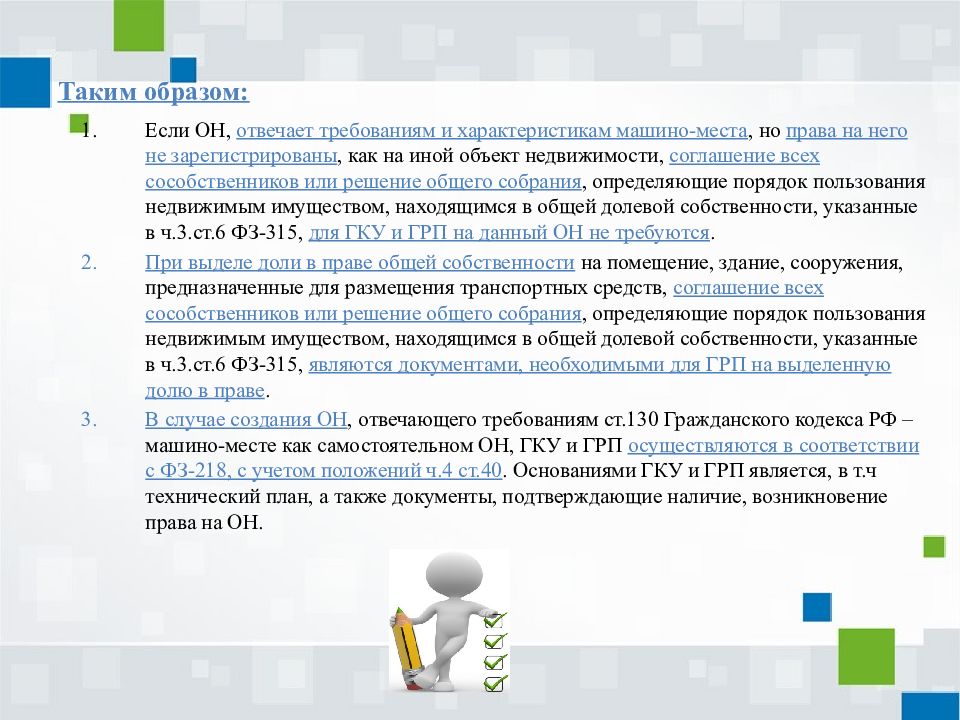 Таким образом:

1. Если ОН, отвечает требованиям и характеристикам машино-места, но права на него не зарегистрированы, как на иной объект недвижимости, соглашение всех сособственников или решение общего собрания, определяющие порядок пользования недвижимым имуществом, находящимся в общей долевой собственности, указанные в ч.3.ст.6 ФЗ-315, для ГКУ и ГРП на данный ОН не требуются.

2. При выделе доли в праве общей собственности на помещение, здание, сооружения, предназначенные для размещения транспортных средств, соглашение всех сособственников или решение общего собрания, определяющие порядок пользования недвижимым имуществом, находящимся в общей долевой собственности, указанные в ч.3.ст.6 ФЗ-315, являются документами, необходимыми для ГРП на выделенную долю в праве.

3. В случае создания ОН, отвечающего требованиям ст.130 Гражданского кодекса РФ – машино-месте как самостоятельном ОН, ГКУ и ГРП осуществляются в соответствии с ФЗ-218, с учетом положений ч.4 ст.40. Основаниями ГКУ и ГРП является, в т.ч технический план, а также документы, подтверждающие наличие, возникновение права на ОН.